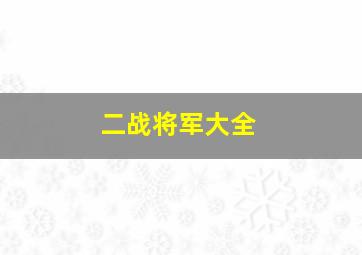 二战将军大全